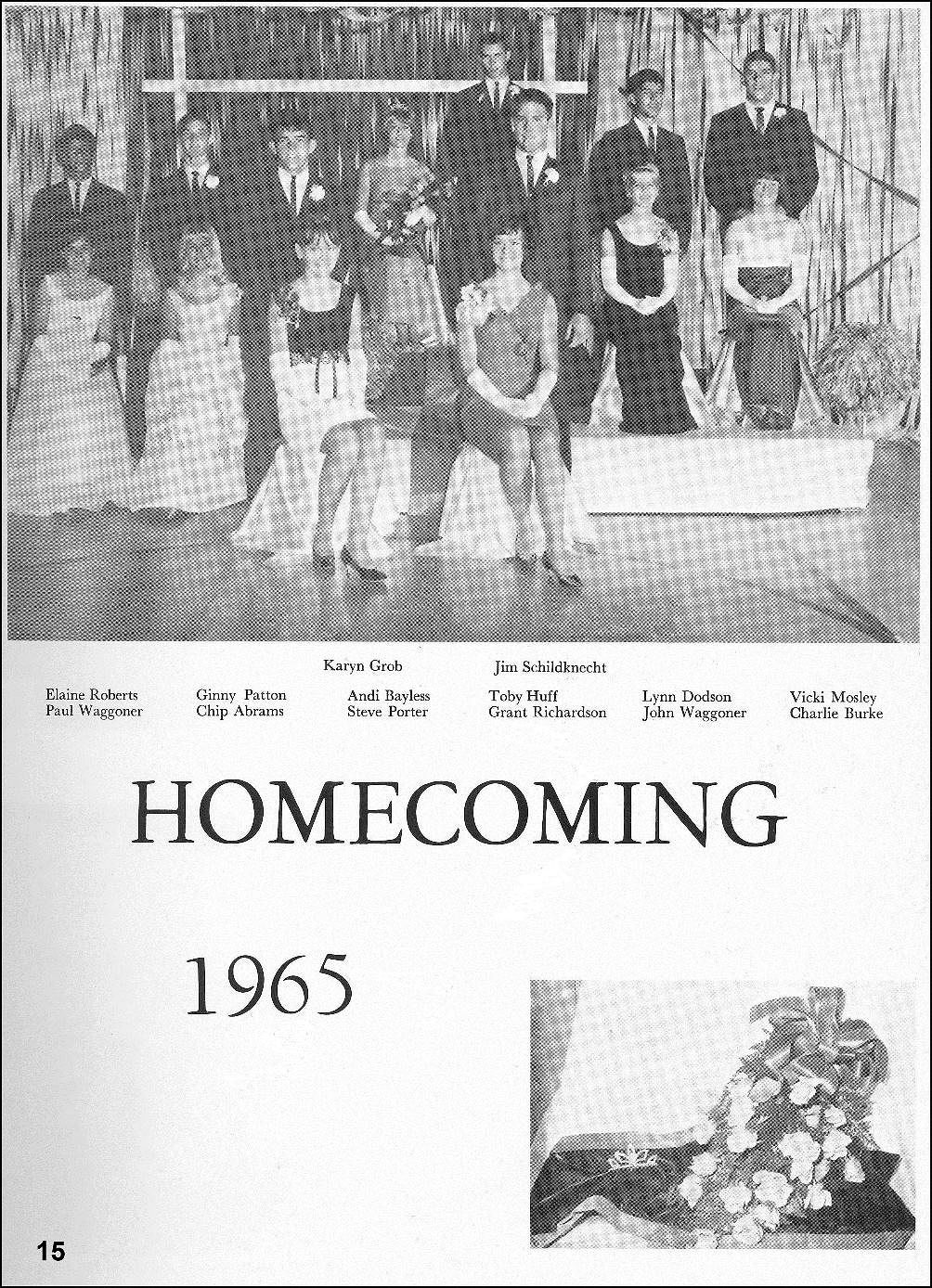 Karyn Grob

Jim Schildknecht

Elaine Roberts
Paul Waggoner

Ginny Patton
Chip Abrams

Andi Bayless
Steve Porter

Toby Huff
Grant Richardson

Lynn Dodson
John Waggoner

Vicki Mosley
Charlie Burke

HOMECOMING

1965

15